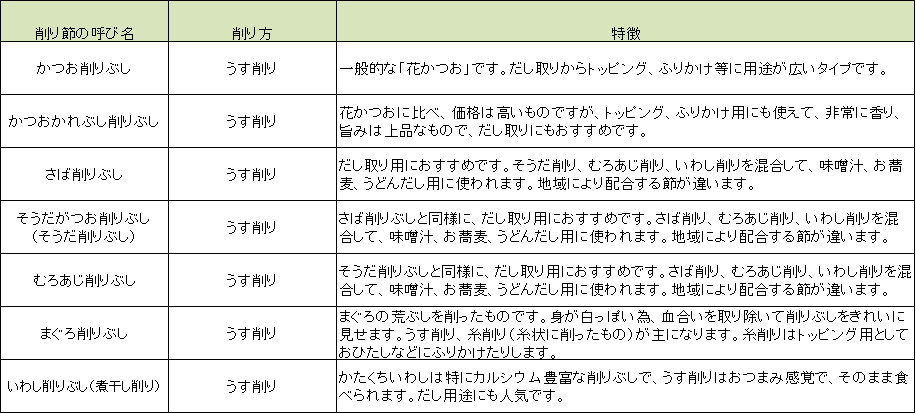 | 削り節の呼び名 | 削り方 | 特徴 |
|---|---|---|
| かつお削りぶし | うす削り | 一般的な「花かつお」です。だし取りからトッピング、ふりかけ等に用途が広いタイプです。 |
| かつおかれぶし削りぶし | うす削り | 花かつおに比べ、価格は高いものですが、トッピング、ふりかけ用にも使えて、非常に香り、旨みは上品なもので、だし取りにもおすすめです。 |
| さば削りぶし | うす削り | だし取り用におすすめです。そうだ削り、むろあじ削り、いわし削りを混合して、味噌汁、お蕎麦、うどんだし用に使われます。地域により配合する節が違います。 |
| そうだがつお削りぶし（そうだ削りぶし） | うす削り | さば削りぶしと同様に、だし取り用におすすめです。さば削り、むろあじ削り、いわし削りを混合して、味噌汁、お蕎麦、うどんだし用に使われます。地域により配合する節が違います。 |
| むろあじ削りぶし | うす削り | そうだ削りぶしと同様に、だし取り用におすすめです。さば削り、むろあじ削り、いわし削りを混合して、味噌汁、お蕎麦、うどんだし用に使われます。地域により配合する節が違います。 |
| まぐろ削りぶし | うす削り | まぐろの荒ぶしを削ったものです。身が白っぽい為、血合いを取り除いて削りぶしをきれいに見せます。うす削り、糸削り（糸状に削ったもの）が主になります。糸削りはトッピング用としておひたしなどにふりかけたりします。 |
| いわし削りぶし（煮干し削り） | うす削り | かたくちいわしは特にカルシウム豊富な削りぶしで、うす削りはおつまみ感覚で、そのまま食べられます。だし用途にも人気です。 |